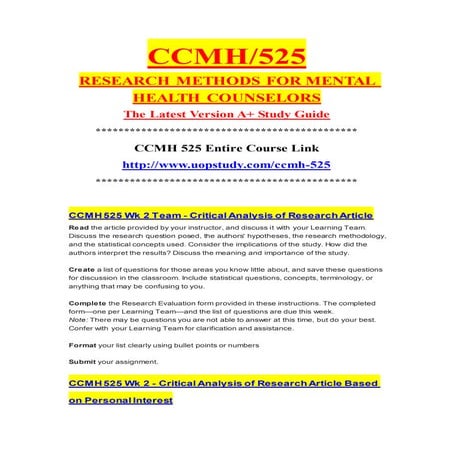 CCMH/525

RESEARCH METHODS FOR MENTAL HEALTH COUNSELORS

The Latest Version A+ Study Guide

**********************************************

CCMH 525 Entire Course Link

http://www.uopstudy.com/ccmh-525

**********************************************

CCMH 525 Wk 2 Team - Critical Analysis of Research Article

Read the article provided by your instructor, and discuss it with your Learning Team. Discuss the research question posed, the authors' hypotheses, the research methodology, and the statistical concepts used. Consider the implications of the study. How did the authors interpret the results? Discuss the meaning and importance of the study.

Create a list of questions for those areas you know little about, and save these questions for discussion in the classroom. Include statistical questions, concepts, terminology, or anything that may be confusing to you.

Complete the Research Evaluation form provided in these instructions. The completed form—one per Learning Team—and the list of questions are due this week.
Note: There may be questions you are not able to answer at this time, but do your best. Confer with your Learning Team for clarification and assistance.

Format your list clearly using bullet points or numbers

Submit your assignment.

CCMH 525 Wk 2 - Critical Analysis of Research Article Based on Personal Interest